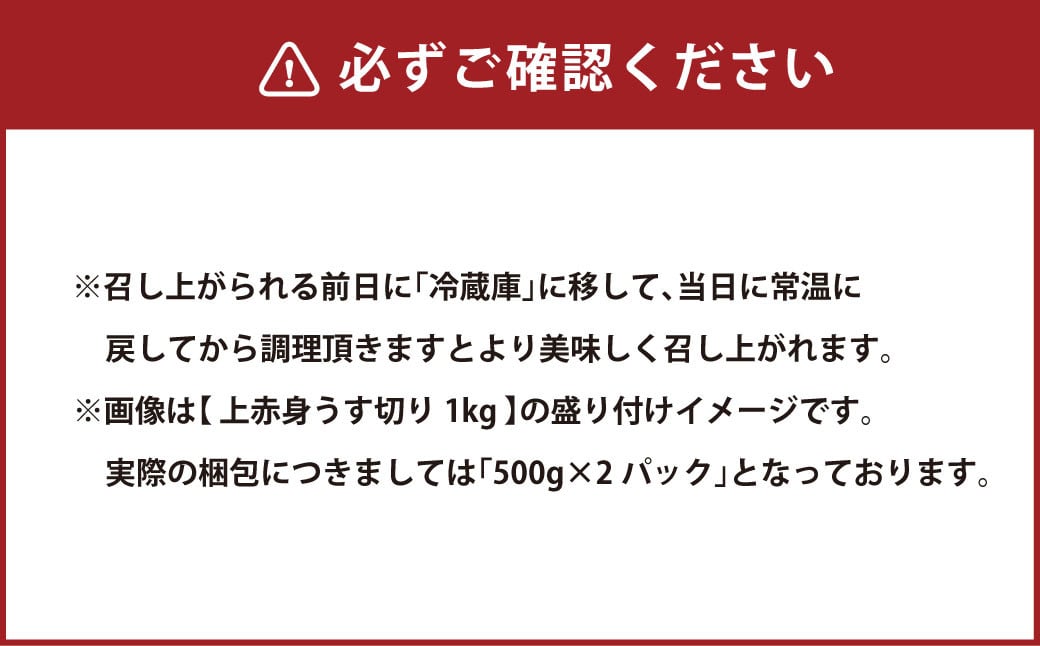 必ずご確認ください

※召し上がられる前日に「冷蔵庫」に移して、当日に常温に戻してから調理頂きますとより美味しく召し上がれます。

※画像は【 上赤身うす切り 1kg 】の盛り付けイメージです。実際の梱包につきましては「500g×2 パック」となっております。